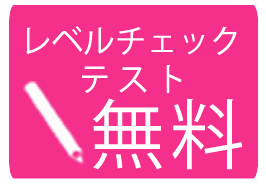 レベルチェック
テスト
無料